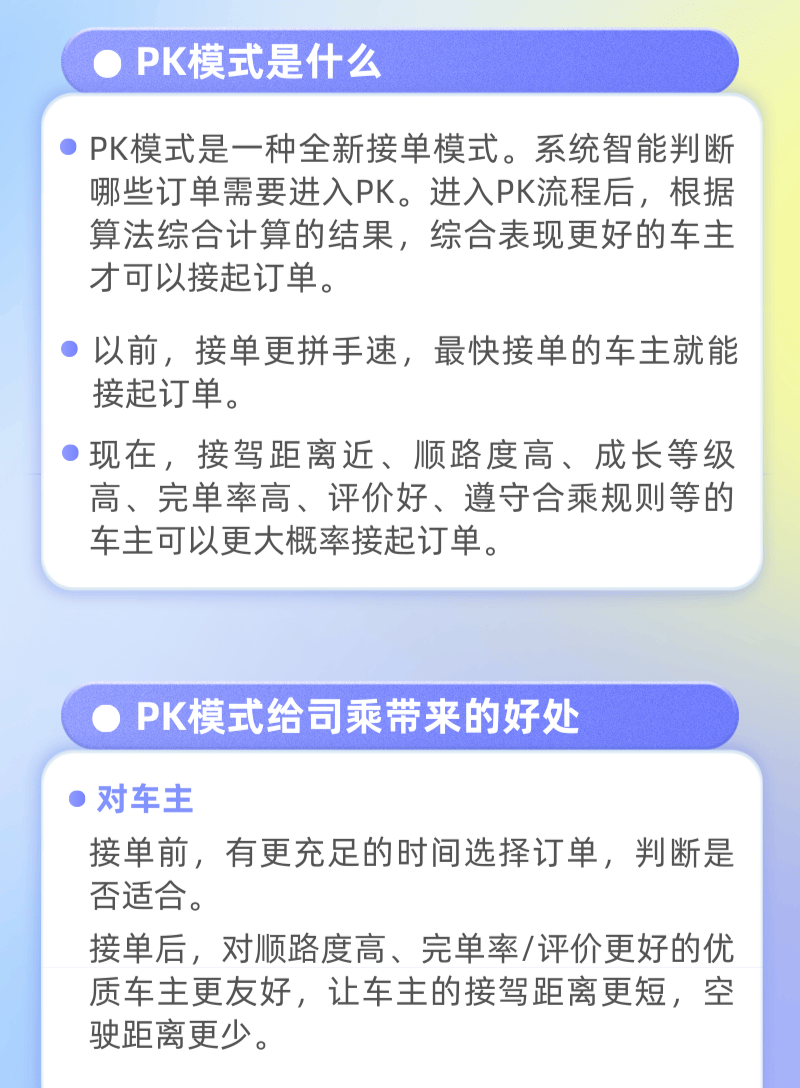 PK模式是什么

PK模式是一种全新接单模式。系统智能判断哪些订单需要进入PK。进入PK流程后，根据算法综合计算的结果，综合表现更好的车主才可以接起订单。

以前，接单更拼手速，最快接单的车主就能接起订单。

现在，接驾距离近、顺路度高、成长等级高、完单率高、评价好、遵守合乘规则等的车主可以更大概率接起订单。

PK模式给司乘带来的好处

对车主

接单前，有更充足的时间选择订单，判断是否适合。

接单后，对顺路度高、完单率/评价更好的优质车主更友好，让车主的接驾距离更短，空驶距离更少。